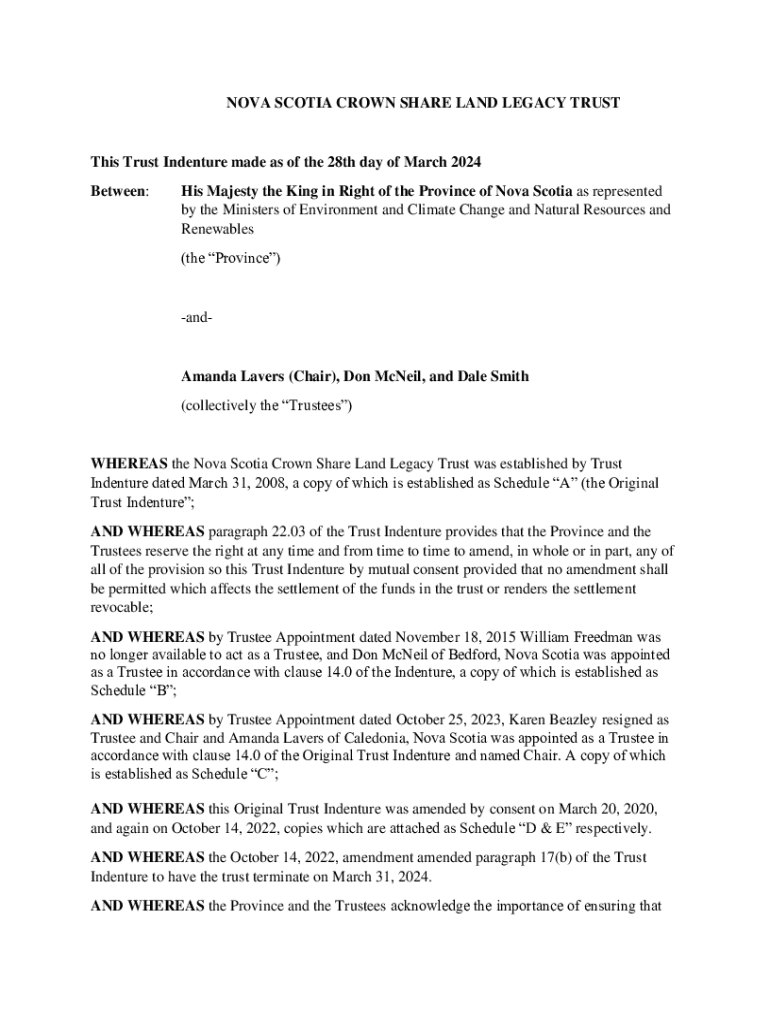 NOVA SCOTIA CROWN SHARE LAND LEGACY TRUST

This Trust Indenture made as of the 28th day of March 2024

Between: His Majesty the King in Right of the Province of Nova Scotia as represented by the Ministers of Environment and Climate Change and Natural Resources and Renewables

(the “Province”)

-and-

Amanda Lavers (Chair), Don McNeil, and Dale Smith

(collectively the “Trustees”)

WHEREAS the Nova Scotia Crown Share Land Legacy Trust was established by Trust Indenture dated March 31, 2008, a copy of which is established as Schedule “A” (the Original Trust Indenture”;

AND WHEREAS paragraph 22.03 of the Trust Indenture provides that the Province and the Trustees reserve the right at any time and from time to time to amend, in whole or in part, any of all of the provision so this Trust Indenture by mutual consent provided that no amendment shall be permitted which affects the settlement of the funds in the trust or renders the settlement revocable;

AND WHEREAS by Trustee Appointment dated November 18, 2015 William Freedman was no longer available to act as a Trustee, and Don McNeil of Bedford, Nova Scotia was appointed as a Trustee in accordance with clause 14.0 of the Indenture, a copy of which is established as Schedule “B”;

AND WHEREAS by Trustee Appointment dated October 25, 2023, Karen Beazley resigned as Trustee and Chair and Amanda Lavers of Caledonia, Nova Scotia was appointed as a Trustee in accordance with clause 14.0 of the Original Trust Indenture and named Chair. A copy of which is established as Schedule “C”;

AND WHEREAS this Original Trust Indenture was amended by consent on March 20, 2020, and again on October 14, 2022, copies which are attached as Schedule “D & E” respectively.

AND WHEREAS the October 14, 2022, amendment amended paragraph 17(b) of the Trust Indenture to have the trust terminate on March 31, 2024.

AND WHEREAS the Province and the Trustees acknowledge the importance of ensuring that